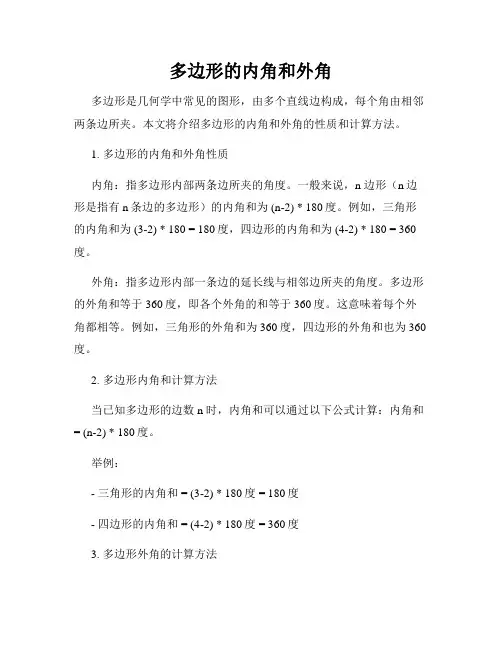 多边形的内角和外角

多边形是几何学中常见的图形，由多个直线边构成，每个角由相邻两条边所夹。本文将介绍多边形的内角和外角的性质和计算方法。

1. 多边形的内角和外角性质

内角：指多边形内部两条边所夹的角度。一般来说，n 边形（n 边形是指有 n 条边的多边形）的内角和为 (n-2) * 180 度。例如，三角形的内角和为 (3-2) * 180 = 180 度，四边形的内角和为 (4-2) * 180 = 360 度。

外角：指多边形内部一条边的延长线与相邻边所夹的角度。多边形的外角和等于 360 度，即各个外角的和等于 360 度。这意味着每个外角都相等。例如，三角形的外角和为 360 度，四边形的外角和也为 360 度。

2. 多边形内角和计算方法

当已知多边形的边数 n 时，内角和可以通过以下公式计算：内角和 = (n-2) * 180 度。

举例：

- 三角形的内角和 = (3-2) * 180 度 = 180 度

- 四边形的内角和 = (4-2) * 180 度 = 360 度

3. 多边形外角的计算方法